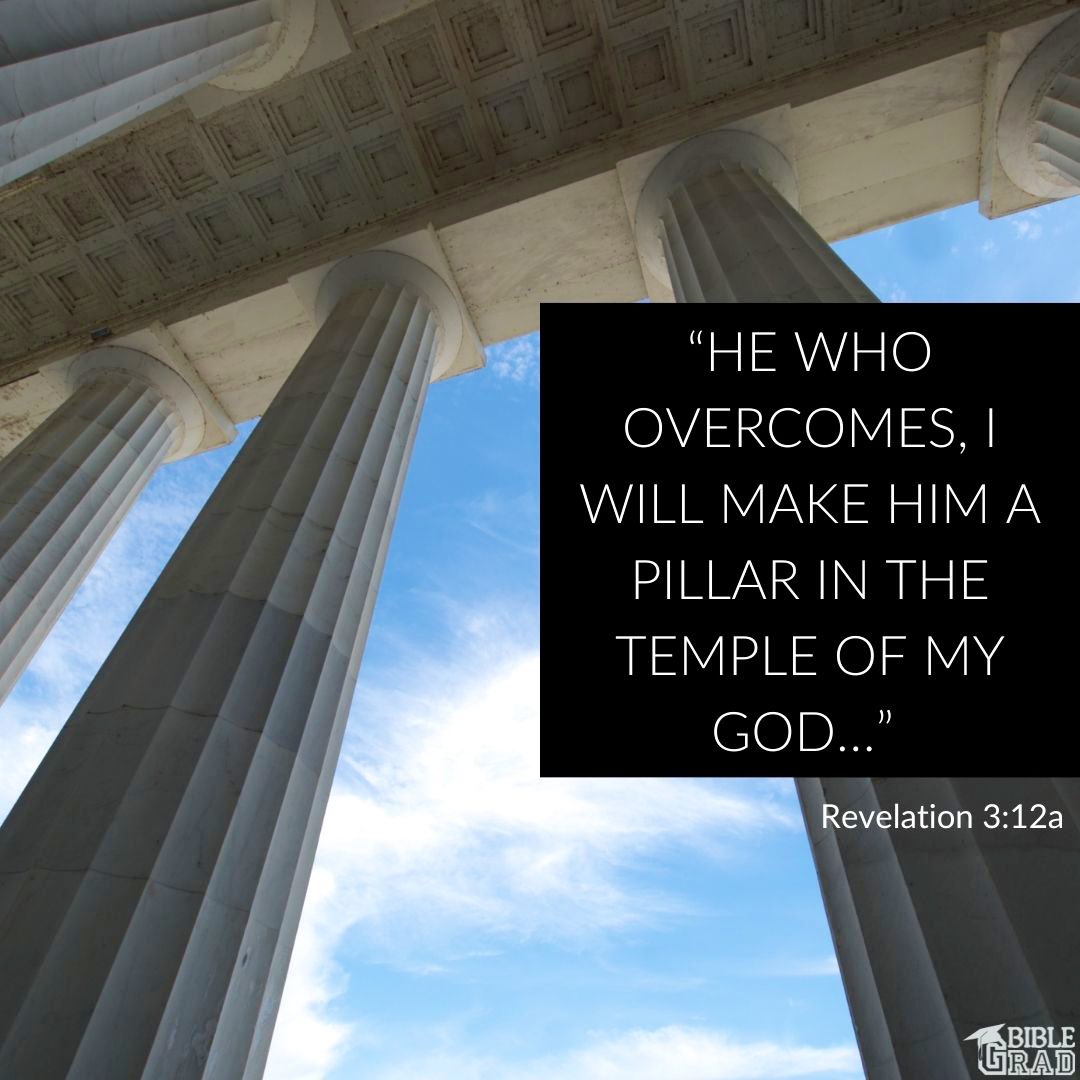 “HE WHO OVERCOMES, I WILL MAKE HIM A PILLAR IN THE TEMPLE OF MY GOD…”

Revelation 3:12a

BIBLE GRAD